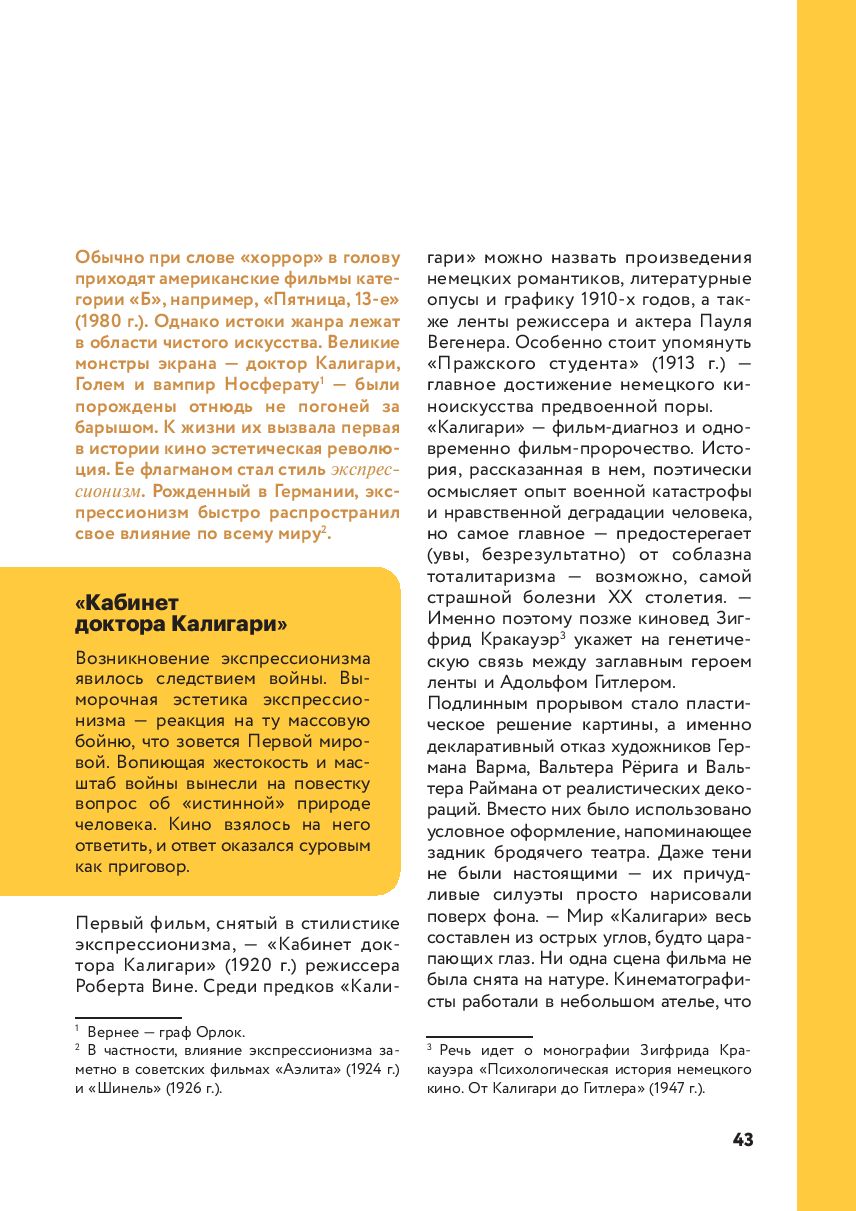 Обычно при слове «хоррор» в голову приходят американские фильмы категории «Б», например, «Пятница, 13-е» (1980 г.). Однако истоки жанра лежат в области чистого искусства. Великие монстры экрана — доктор Калигари, Голем и вампир Носферату$^1$ — были порождены отнюдь не погоней за барышом. К жизни их вызвала первая в истории кино эстетическая революция. Ее флагманом стал стиль экспрессионизм. Рожденный в Германии, экспрессионизм быстро распространил свое влияние по всему миру$^2$.

«Кабинет доктора Калигари»

Возникновение экспрессионизма явилось следствием войны. Выморочная эстетика экспрессионизма — реакция на ту массовую бойню, что зовется Первой мировой. Вопиющая жестокость и масштаб войны вынесли на повестку вопрос об «истинной» природе человека. Кино взялось на него ответить, и ответ оказался суровым как приговор.

Первый фильм, снятый в стилистике экспрессионизма, — «Кабинет доктора Калигари» (1920 г.) режиссера Роберта Вине. Среди предков «Калигари» можно назвать произведения немецких романтиков, литературные опусы и графику 1910-х годов, а также ленты режиссера и актера Пауля Вегенера. Особенно стоит упомянуть «Пражского студента» (1913 г.) — главное достижение немецкого киноискусства предвоенной поры.

«Калигари» — фильм-диагноз и одновременно фильм-пророчество. История, рассказанная в нем, поэтически осмысляет опыт военной катастрофы и нравственной деградации человека, но самое главное — предостерегает (увы, безрезультатно) от соблазна тоталитаризма — возможно, самой страшной болезни XX столетия. — Именно поэтому позже киновед Зигфрид Кракауэр$^3$ укажет на генетическую связь между заглавным героем ленты и Адольфом Гитлером.

Подлинным прорывом стало пластическое решение картины, а именно декларативный отказ художников Германа Варма, Вальтера Рёрига и Вальтера Раймана от реалистических декораций. Вместо них было использовано условное оформление, напоминающее задник бродячего театра. Даже тени не были настоящими — их причудливые силуэты просто нарисовали поверх фона. — Мир «Калигари» весь составлен из острых углов, будто царапающих глаз. Ни одна сцена фильма не была снята на натуре. Кинематографисты работали в небольшом ателье, что

$^1$ Вернее — граф Орлок.
$^2$ В частности, влияние экспрессионизма заметно в советских фильмах «Аэлита» (1924 г.) и «Шинель» (1926 г.).

$^3$ Речь идет о монографии Зигфрида Кракауэра «Психологическая история немецкого кино. От Калигари до Гитлера» (1947 г.).

43